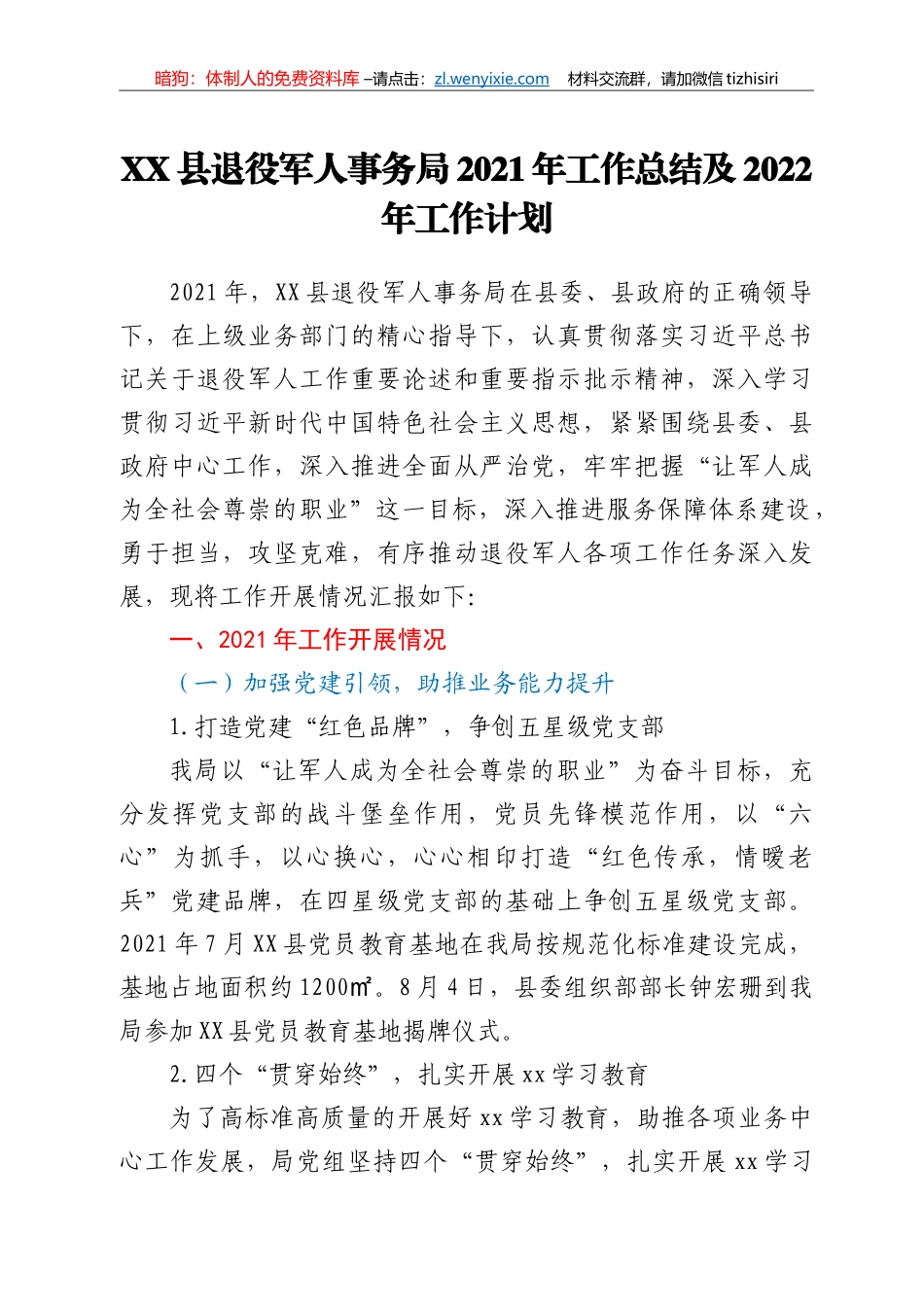 暗狗：体制人的免费资料库 –请点击：zl.wenyixie.com　材料交流群，请加微信 tizhisiri

XX 县退役军人事务局 2021 年工作总结及 2022 年工作计划

2021 年，XX 县退役军人事务局在县委、县政府的正确领导下，在上级业务部门的精心指导下，认真贯彻落实习近平总书记关于退役军人工作重要论述和重要指示批示精神，深入学习贯彻习近平新时代中国特色社会主义思想，紧紧围绕县委、县政府中心工作，深入推进全面从严治党，牢牢把握“让军人成为全社会尊崇的职业”这一目标，深入推进服务保障体系建设，勇于担当，攻坚克难，有序推动退役军人各项工作任务深入发展，现将工作开展情况汇报如下:

一、2021 年工作开展情况

（一）加强党建引领，助推业务能力提升

1.打造党建“红色品牌”，争创五星级党支部

我局以“让军人成为全社会尊崇的职业”为奋斗目标，充分发挥党支部的战斗堡垒作用，党员先锋模范作用，以“六心”为抓手，以心换心，心心相印打造“红色传承，情暖老兵”党建品牌，在四星级党支部的基础上争创五星级党支部。2021 年 7 月 XX 县党员教育基地在我局按规范化标准建设完成，基地占地面积约 1200㎡。8 月 4 日，县委组织部部长钟宏珊到我局参加 XX 县党员教育基地揭牌仪式。

2.四个“贯穿始终”，扎实开展 xx 学习教育

为了高标准高质量的开展好 xx 学习教育，助推各项业务中心工作发展，局党组坚持四个“贯穿始终”，扎实开展 xx 学习